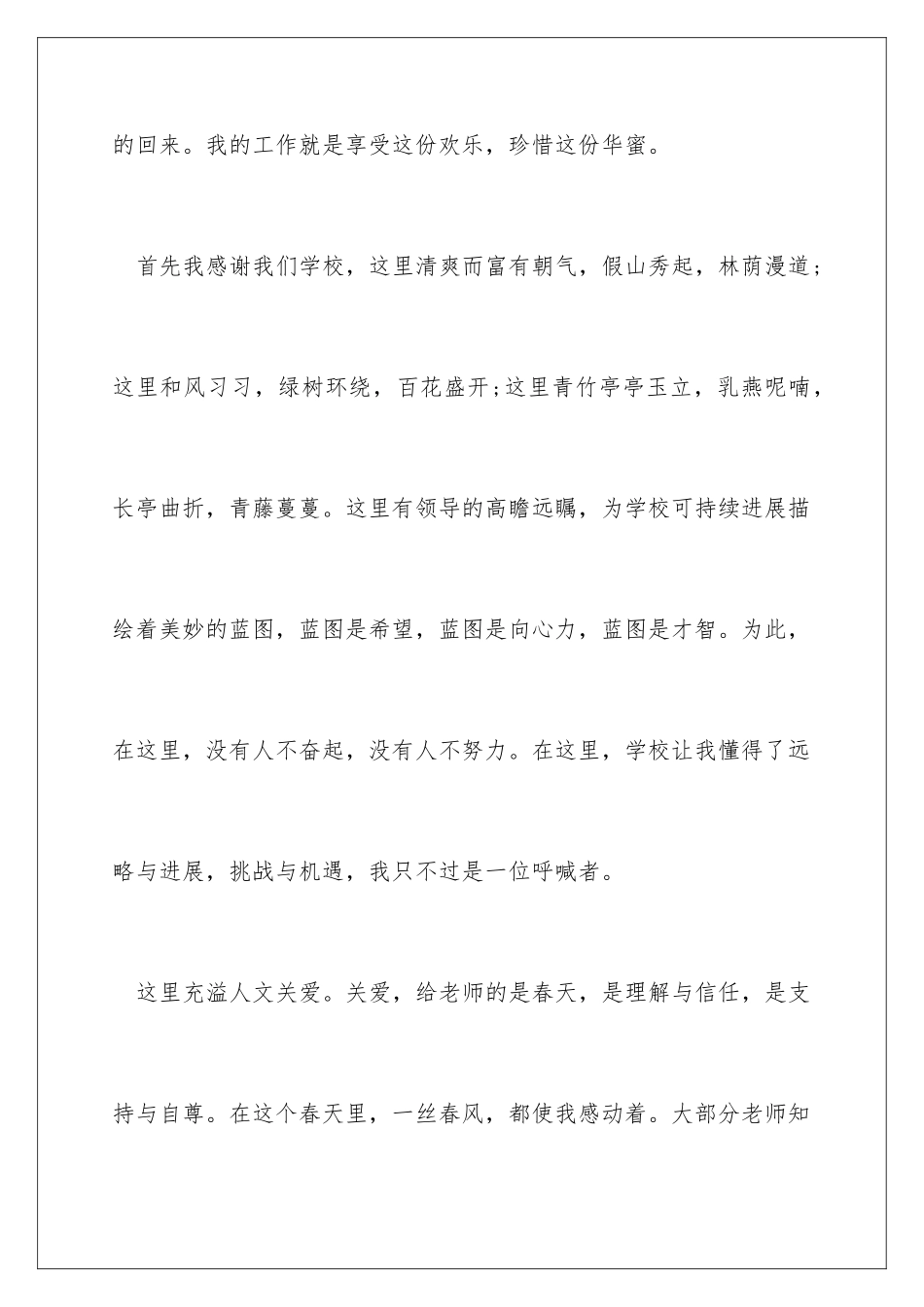 的回来。我的工作就是享受这份欢乐，珍惜这份华蜜。

首先我感谢我们学校，这里清爽而富有朝气，假山秀起，林荫漫道；这里和风习习，绿树环绕，百花盛开;这里青竹亭亭玉立，乳燕呢喃，长亭曲折，青藤蔓蔓。这里有领导的高瞻远瞩，为学校可持续进展描绘着美妙的蓝图，蓝图是希望，蓝图是向心力，蓝图是才智。为此，在这里，没有人不奋起，没有人不努力。在这里，学校让我懂得了远略与进展，挑战与机遇，我只不过是一位呼喊者。

这里充溢人文关爱。关爱，给老师的是春天，是理解与信任，是支持与自尊。在这个春天里，一丝春风，都使我感动着。大部分老师知